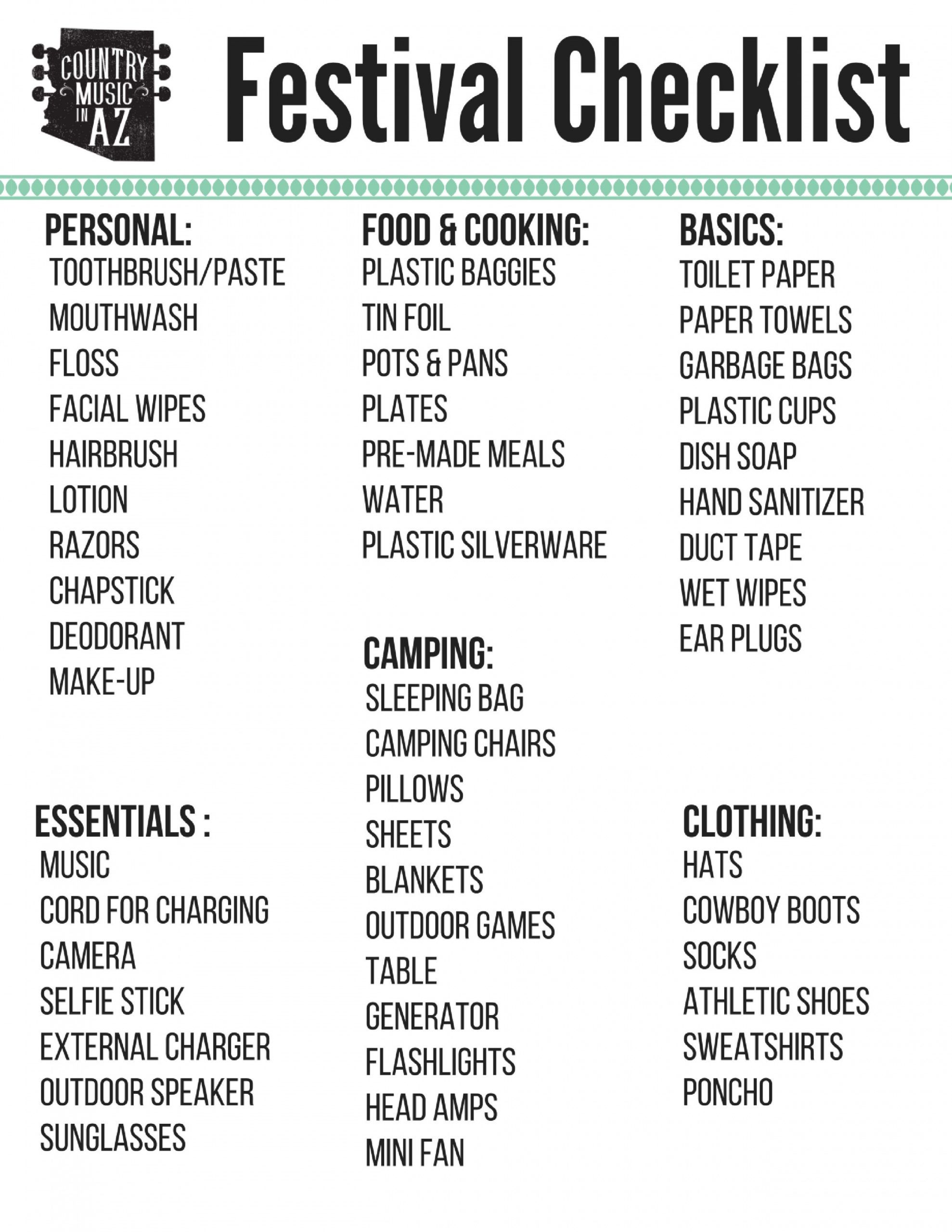 COUNTRY MUSIC IN AZ

Festival Checklist

PERSONAL:
TOOTHBRUSH/PASTE
MOUTHWASH
FLOSS
FACIAL WIPES
HAIRBRUSH
LOTION
RAZORS
CHAPSTICK
DEODORANT
MAKE-UP

ESSENTIALS :
MUSIC
CORD FOR CHARGING
CAMERA
SELFIE STICK
EXTERNAL CHARGER
OUTDOOR SPEAKER
SUNGLASSES

FOOD & COOKING:
PLASTIC BAGGIES
TIN FOIL
POTS & PANS
PLATES
PRE-MADE MEALS
WATER
PLASTIC SILVERWARE

CAMPING:
SLEEPING BAG
CAMPING CHAIRS
PILLOWS
SHEETS
BLANKETS
OUTDOOR GAMES
TABLE
GENERATOR
FLASHLIGHTS
HEAD AMPS
MINI FAN

BASICS:
TOILET PAPER
PAPER TOWELS
GARBAGE BAGS
PLASTIC CUPS
DISH SOAP
HAND SANITIZER
DUCT TAPE
WET WIPES
EAR PLUGS

CLOTHING:
HATS
COWBOY BOOTS
SOCKS
ATHLETIC SHOES
SWEATSHIRTS
PONCHO